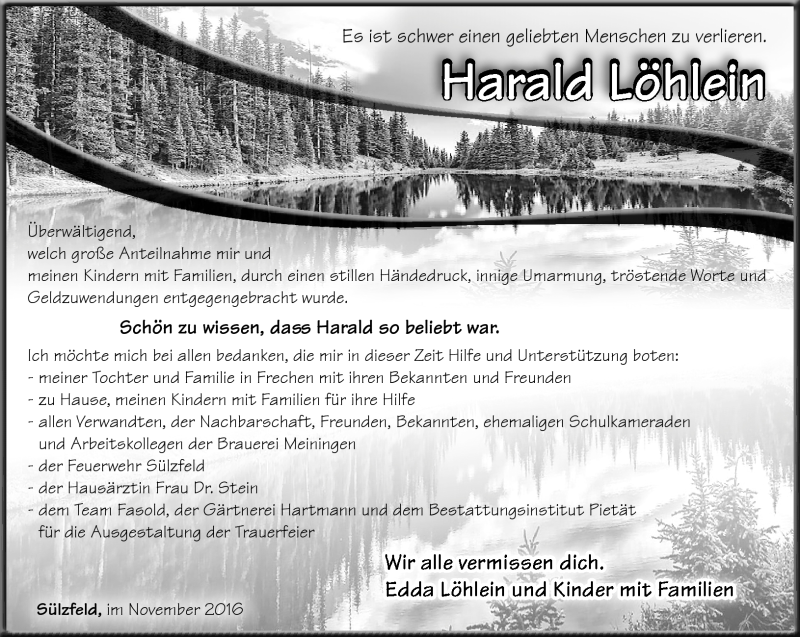 Es ist schwer einen geliebten Menschen zu verlieren.

Harald Löhlein

Überwältigend,
welch große Anteilnahme mir und meinen Kindern mit Familien, durch einen stillen Händedruck, innige Umarmung, tröstende Worte und Geldzuwendungen entgegengebracht wurde.

Schön zu wissen, dass Harald so beliebt war.

Ich möchte mich bei allen bedanken, die mir in dieser Zeit Hilfe und Unterstützung boten:
- meiner Tochter und Familie in Frechen mit ihren Bekannten und Freunden
- zu Hause, meinen Kindern mit Familien für ihre Hilfe
- allen Verwandten, der Nachbarschaft, Freunden, Bekannten, ehemaligen Schulkameraden und Arbeitskollegen der Brauerei Meiningen
- der Feuerwehr Sülzfeld
- der Hausärztin Frau Dr. Stein
- dem Team Fasold, der Gärtnerei Hartmann und dem Bestattungsinstitut Pietät für die Ausgestaltung der Trauerfeier

Wir alle vermissen dich.
Edda Löhlein und Kinder mit Familien

Sülzfeld, im November 2016